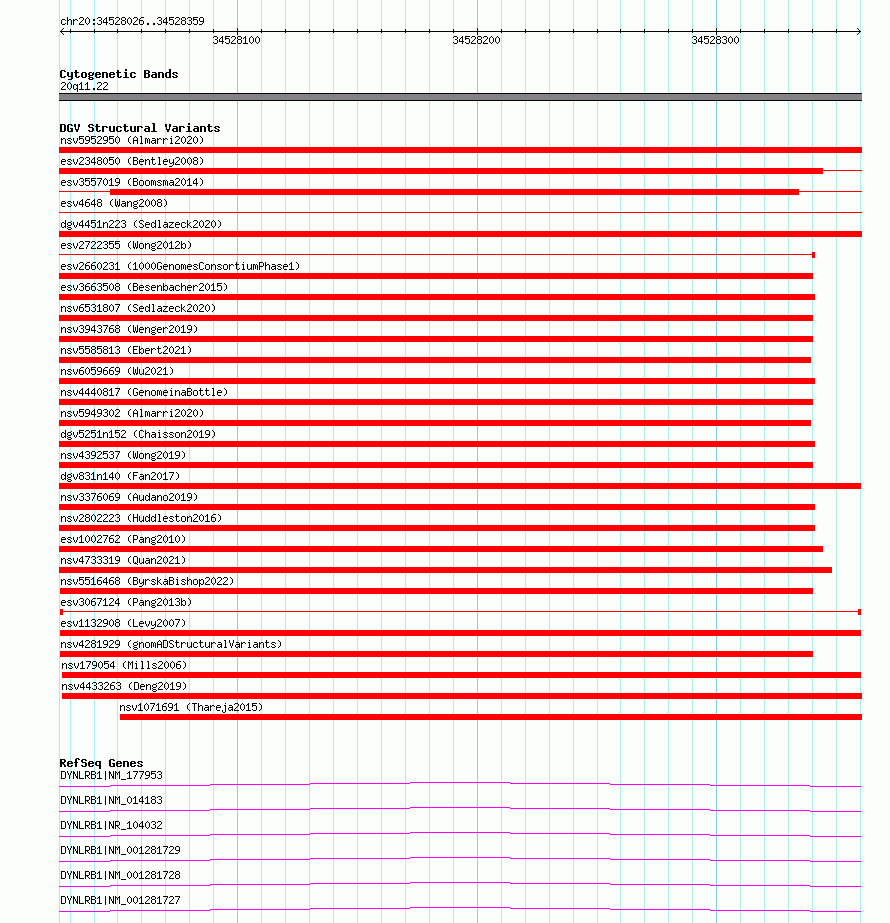 chr20:34528026..34528359
34528100
34528200
34528300

Cytogenetic Bands
20q11.22

DGV Structural Variants
nsv5952950 (Almarri2020)
esv2348050 (Bentley2008)
esv3557019 (Boomsma2014)
esv4648 (Wang2008)
dgv4451n223 (Sedlazeck2020)
esv2722355 (Wong2012b)
esv2660231 (1000GenomesConsortiumPhase1)
esv3663508 (Besenbacher2015)
nsv6531807 (Sedlazeck2020)
nsv3943768 (Wenger2019)
nsv5585813 (Ebert2021)
nsv6059669 (Wu2021)
nsv4440817 (GenomeinaBottle)
nsv5949302 (Almarri2020)
dgv5251n152 (Chaisson2019)
nsv4392537 (Wong2019)
dgv831n140 (Fan2017)
nsv3376069 (Audano2019)
nsv2802223 (Huddleston2016)
esv1002762 (Pang2010)
nsv4733319 (Quan2021)
nsv5516468 (ByrskaBishop2022)
esv3067124 (Pang2013b)
esv1132908 (Levy2007)
nsv4281929 (gnomADStructuralVariants)
nsv179054 (Mills2006)
nsv4433263 (Deng2019)
nsv1071691 (Thareja2015)

RefSeq Genes
DYNLRB1|NM_177953
DYNLRB1|NM_014183
DYNLRB1|NR_104032
DYNLRB1|NM_001281729
DYNLRB1|NM_001281728
DYNLRB1|NM_001281727